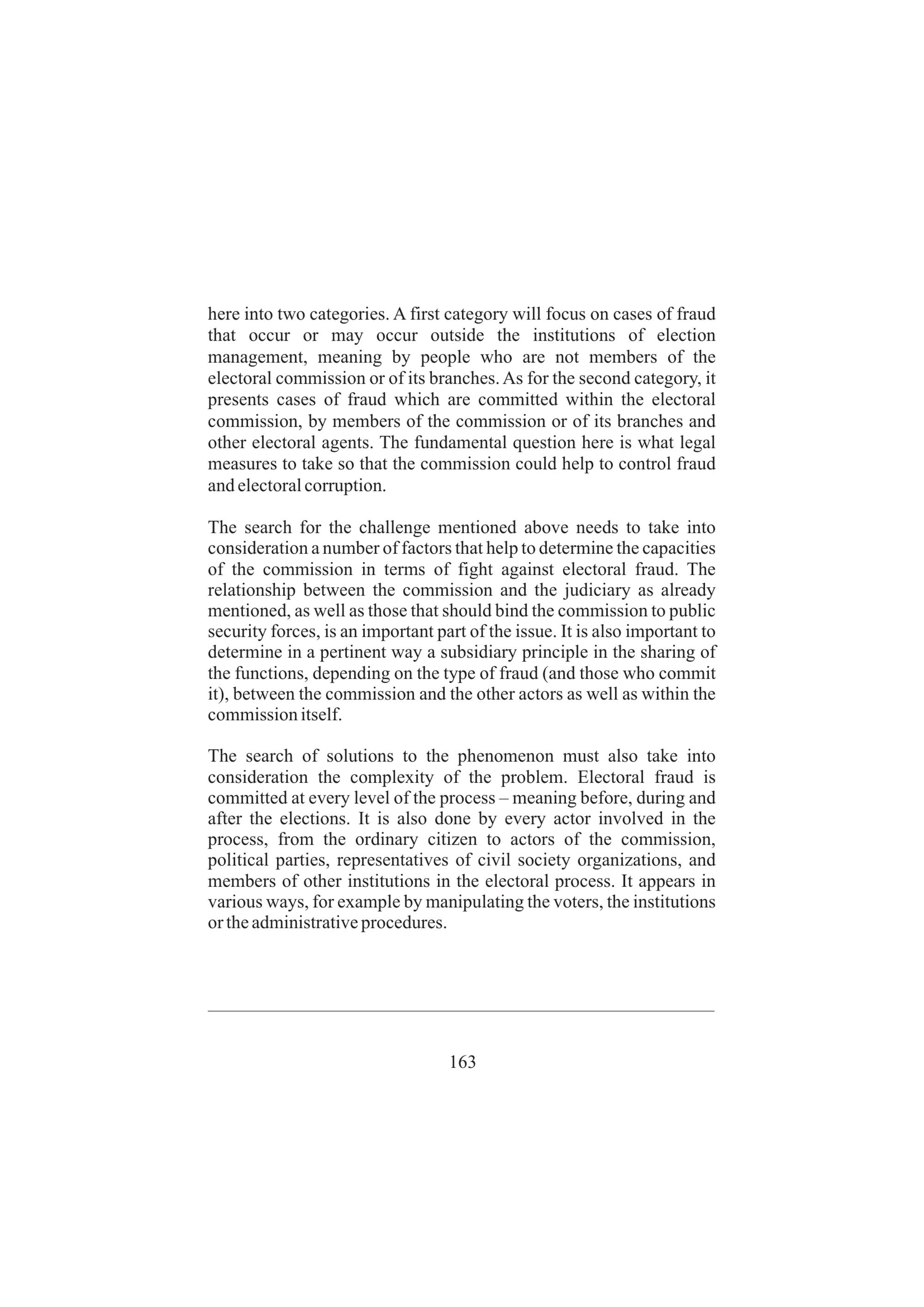 here into two categories. A first category will focus on cases of fraud that occur or may occur outside the institutions of election management, meaning by people who are not members of the electoral commission or of its branches. As for the second category, it presents cases of fraud which are committed within the electoral commission, by members of the commission or of its branches and other electoral agents. The fundamental question here is what legal measures to take so that the commission could help to control fraud and electoral corruption.

The search for the challenge mentioned above needs to take into consideration a number of factors that help to determine the capacities of the commission in terms of fight against electoral fraud. The relationship between the commission and the judiciary as already mentioned, as well as those that should bind the commission to public security forces, is an important part of the issue. It is also important to determine in a pertinent way a subsidiary principle in the sharing of the functions, depending on the type of fraud (and those who commit it), between the commission and the other actors as well as within the commission itself.

The search of solutions to the phenomenon must also take into consideration the complexity of the problem. Electoral fraud is committed at every level of the process – meaning before, during and after the elections. It is also done by every actor involved in the process, from the ordinary citizen to actors of the commission, political parties, representatives of civil society organizations, and members of other institutions in the electoral process. It appears in various ways, for example by manipulating the voters, the institutions or the administrative procedures.

163